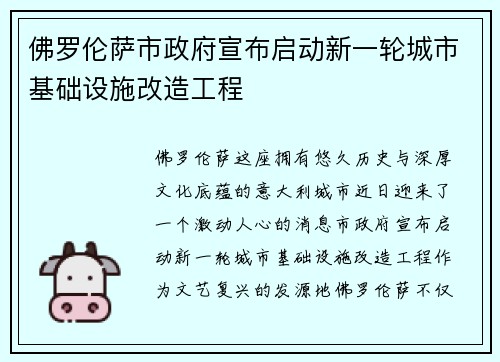 佛罗伦萨市政府宣布启动新一轮城市基础设施改造工程

佛罗伦萨这座拥有悠久历史与深厚文化底蕴的意大利城市近日迎来了一个激动人心的消息市政府宣布启动新一轮城市基础设施改造工程作为文艺复兴的发源地佛罗伦萨不仅